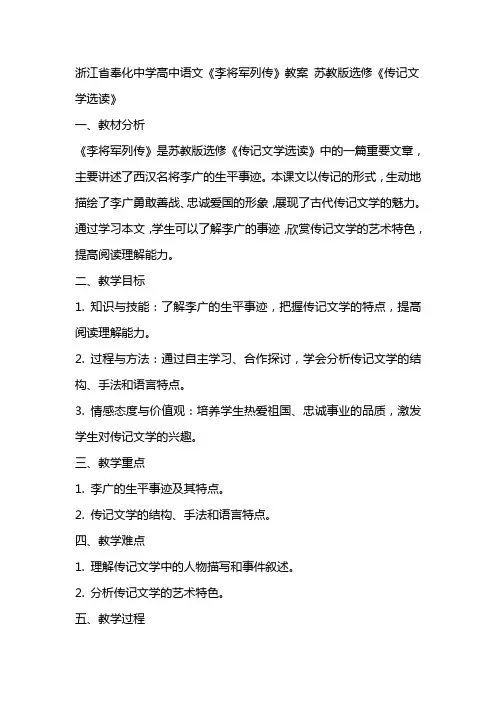 浙江省奉化中学高中语文《李将军列传》教案 苏教版选修《传记文学选读》

一、教材分析

《李将军列传》是苏教版选修《传记文学选读》中的一篇重要文章，主要讲述了西汉名将李广的生平事迹。本课文以传记的形式，生动地描绘了李广勇敢善战、忠诚爱国的形象，展现了古代传记文学的魅力。通过学习本文，学生可以了解李广的事迹，欣赏传记文学的艺术特色，提高阅读理解能力。

二、教学目标

1. 知识与技能：了解李广的生平事迹，把握传记文学的特点，提高阅读理解能力。

2. 过程与方法：通过自主学习、合作探讨，学会分析传记文学的结构、手法和语言特点。

3. 情感态度与价值观：培养学生热爱祖国、忠诚事业的品质，激发学生对传记文学的兴趣。

三、教学重点

1. 李广的生平事迹及其特点。

2. 传记文学的结构、手法和语言特点。

四、教学难点

1. 理解传记文学中的人物描写和事件叙述。

2. 分析传记文学的艺术特色。

五、教学过程